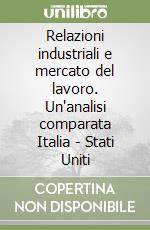 unilibro

Relazioni industriali e mercato del lavoro. Un'analisi comparata Italia - Stati Uniti

COPERTINA NON DISPONIBILE